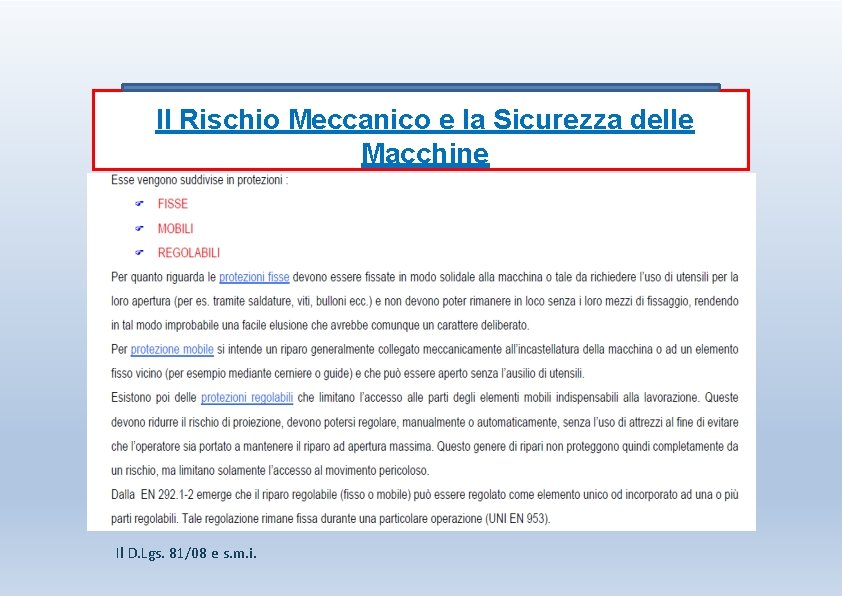 Il Rischio Meccanico e la Sicurezza delle Macchine

Esse vengono suddivise in protezioni :

FISSE

MOBILI

REGOLABILI

Per quanto riguarda le protezioni fisse devono essere fissate in modo solidale alla macchina o tale da richiedere l'uso di utensili per la loro apertura (per es. tramite saldature, viti, bulloni ecc.) e non devono poter rimanere in loco senza i loro mezzi di fissaggio, rendendo in tal modo improbabile una facile elusione che avrebbe comunque un carattere deliberato.

Per protezione mobile si intende un riparo generalmente collegato meccanicamente all'incastellatura della macchina o ad un elemento fisso vicino (per esempio mediante cerniere o guide) e che può essere aperto senza l'ausilio di utensili.

Esistono poi delle protezioni regolabili che limitano l'accesso alle parti degli elementi mobili indispensabili alla lavorazione. Queste devono ridurre il rischio di proiezione, devono potersi regolare, manualmente o automaticamente, senza l'uso di attrezzi al fine di evitare che l'operatore sia portato a mantenere il riparo ad apertura massima. Questo genere di ripari non proteggono quindi completamente da un rischio, ma limitano solamente l'accesso al movimento pericoloso.

Dalla EN 292.1-2 emerge che il riparo regolabile (fisso o mobile) può essere regolato come elemento unico od incorporato ad una o più parti regolabili. Tale regolazione rimane fissa durante una particolare operazione (UNI EN 953).

Il D.Lgs. 81/08 e s.m.i.